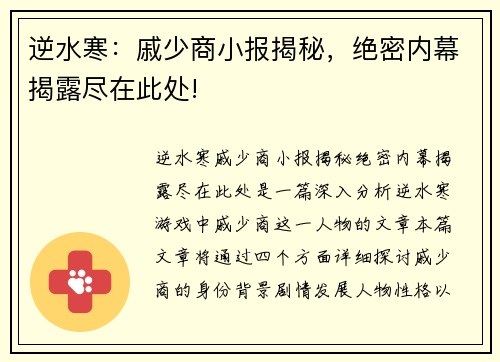 逆水寒：戚少商小报揭秘，绝密内幕揭露尽在此处!

逆水寒戚少商小报揭秘绝密内幕揭露尽在此处是一篇深入分析逆水寒游戏中戚少商这一人物的文章本篇文章将通过四个方面详细探讨戚少商的身份背景剧情发展人物性格以